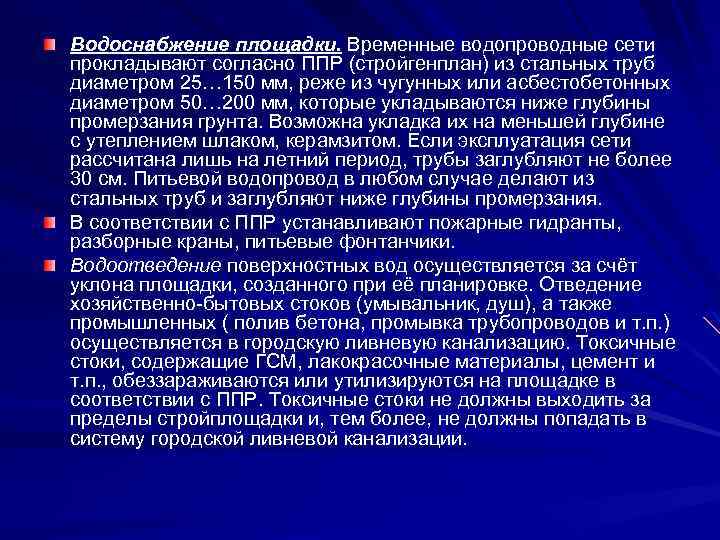 Водоснабжение площадки. Временные водопроводные сети прокладывают согласно ППР (стройгенплан) из стальных труб диаметром 25…150 мм, реже из чугунных или асбестобетонных диаметром 50…200 мм, которые укладываются ниже глубины промерзания грунта. Возможна укладка их на меньшей глубине с утеплением шлаком, керамзитом. Если эксплуатация сети рассчитана лишь на летний период, трубы заглубляют не более 30 см. Питьевой водопровод в любом случае делают из стальных труб и заглубляют ниже глубины промерзания.

В соответствии с ППР устанавливают пожарные гидранты, разборные краны, питьевые фонтанчики.

Водоотведение поверхностных вод осуществляется за счёт уклона площадки, созданного при её планировке. Отведение хозяйственно-бытовых стоков (умывальник, душ), а также промышленных ( полив бетона, промывка трубопроводов и т.п.) осуществляется в городскую ливневую канализацию. Токсичные стоки, содержащие ГСМ, лакокрасочные материалы, цемент и т.п., обеззараживаются или утилизируются на площадке в соответствии с ППР. Токсичные стоки не должны выходить за пределы стройплощадки и, тем более, не должны попадать в систему городской ливневой канализации.